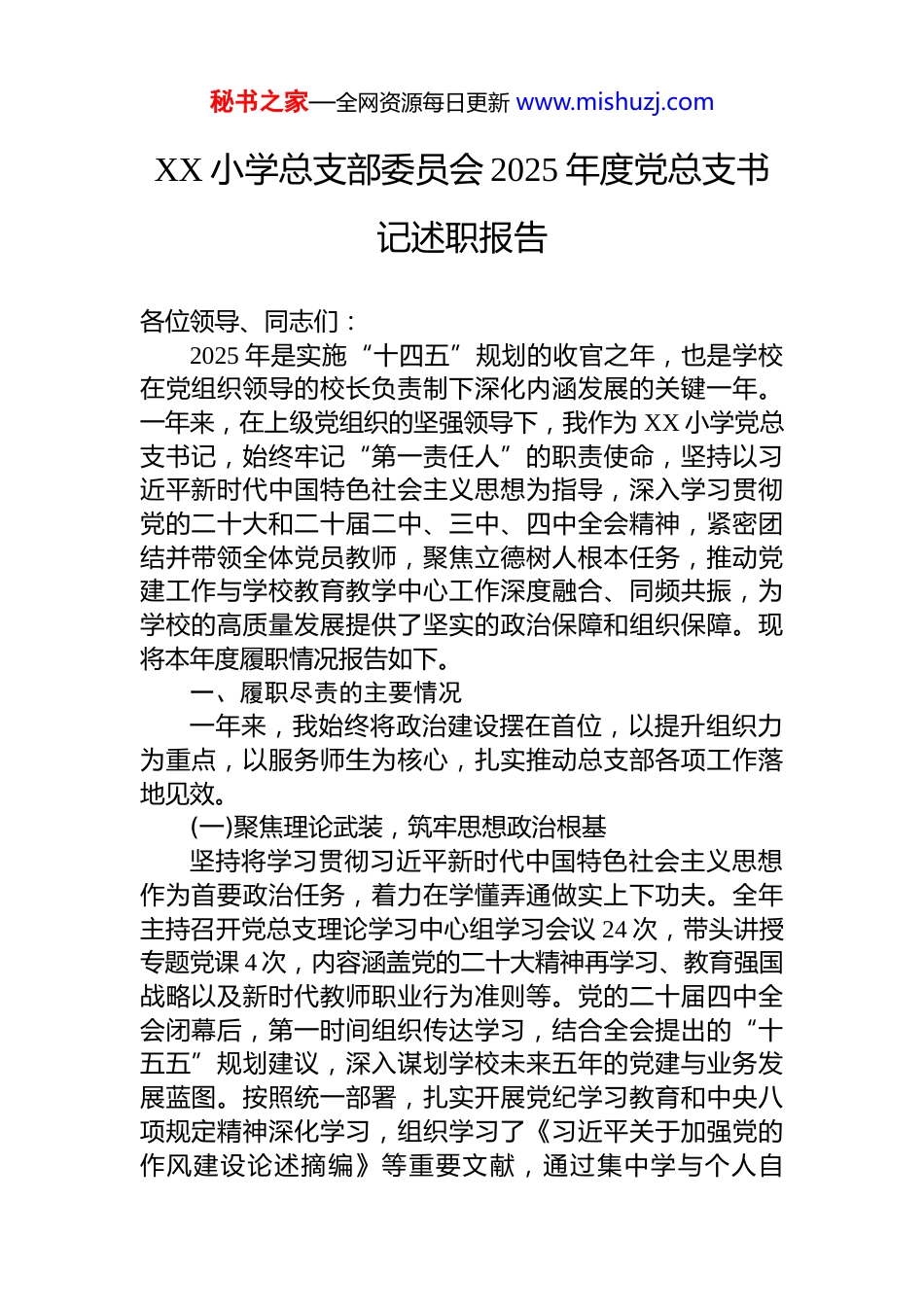 秘书之家—全网资源每日更新 www.mishuzj.com

XX 小学总支部委员会 2025 年度党总支书记述职报告

各位领导、同志们：

2025 年是实施“十四五”规划的收官之年，也是学校在党组织领导的校长负责制下深化内涵发展的关键一年。一年来，在上级党组织的坚强领导下，我作为 XX 小学党总支书记，始终牢记“第一责任人”的职责使命，坚持以习近平新时代中国特色社会主义思想为指导，深入学习贯彻党的二十大和二十届二中、三中、四中全会精神，紧密团结并带领全体党员教师，聚焦立德树人根本任务，推动党建工作与学校教育教学中心工作深度融合、同频共振，为学校的高质量发展提供了坚实的政治保障和组织保障。现将本年度履职情况报告如下。

一、履职尽责的主要情况

一年来，我始终将政治建设摆在首位，以提升组织力为重点，以服务师生为核心，扎实推动总支部各项工作落地见效。

(一)聚焦理论武装，筑牢思想政治根基

坚持将学习贯彻习近平新时代中国特色社会主义思想作为首要政治任务，着力在学懂弄通做实上下功夫。全年主持召开党总支理论学习中心组学习会议 24 次，带头讲授专题党课 4 次，内容涵盖党的二十大精神再学习、教育强国战略以及新时代教师职业行为准则等。党的二十届四中全会闭幕后，第一时间组织传达学习，结合全会提出的“十五五”规划建议，深入谋划学校未来五年的党建与业务发展蓝图。按照统一部署，扎实开展党纪学习教育和中央八项规定精神深化学习，组织学习了《习近平关于加强党的作风建设论述摘编》等重要文献，通过集中学与个人自